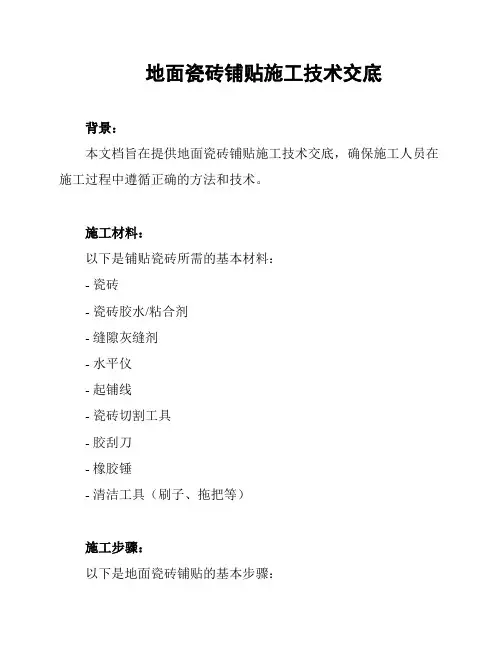 地面瓷砖铺贴施工技术交底

背景：

本文档旨在提供地面瓷砖铺贴施工技术交底，确保施工人员在施工过程中遵循正确的方法和技术。

施工材料：

以下是铺贴瓷砖所需的基本材料：

- 瓷砖
- 瓷砖胶水/粘合剂
- 缝隙灰缝剂
- 水平仪
- 起铺线
- 瓷砖切割工具
- 胶刮刀
- 橡胶锤
- 清洁工具（刷子、拖把等）

施工步骤：

以下是地面瓷砖铺贴的基本步骤：